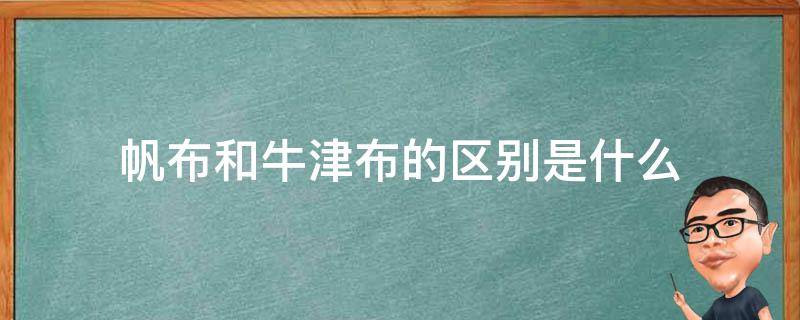 帆布和牛津布的区别是什么